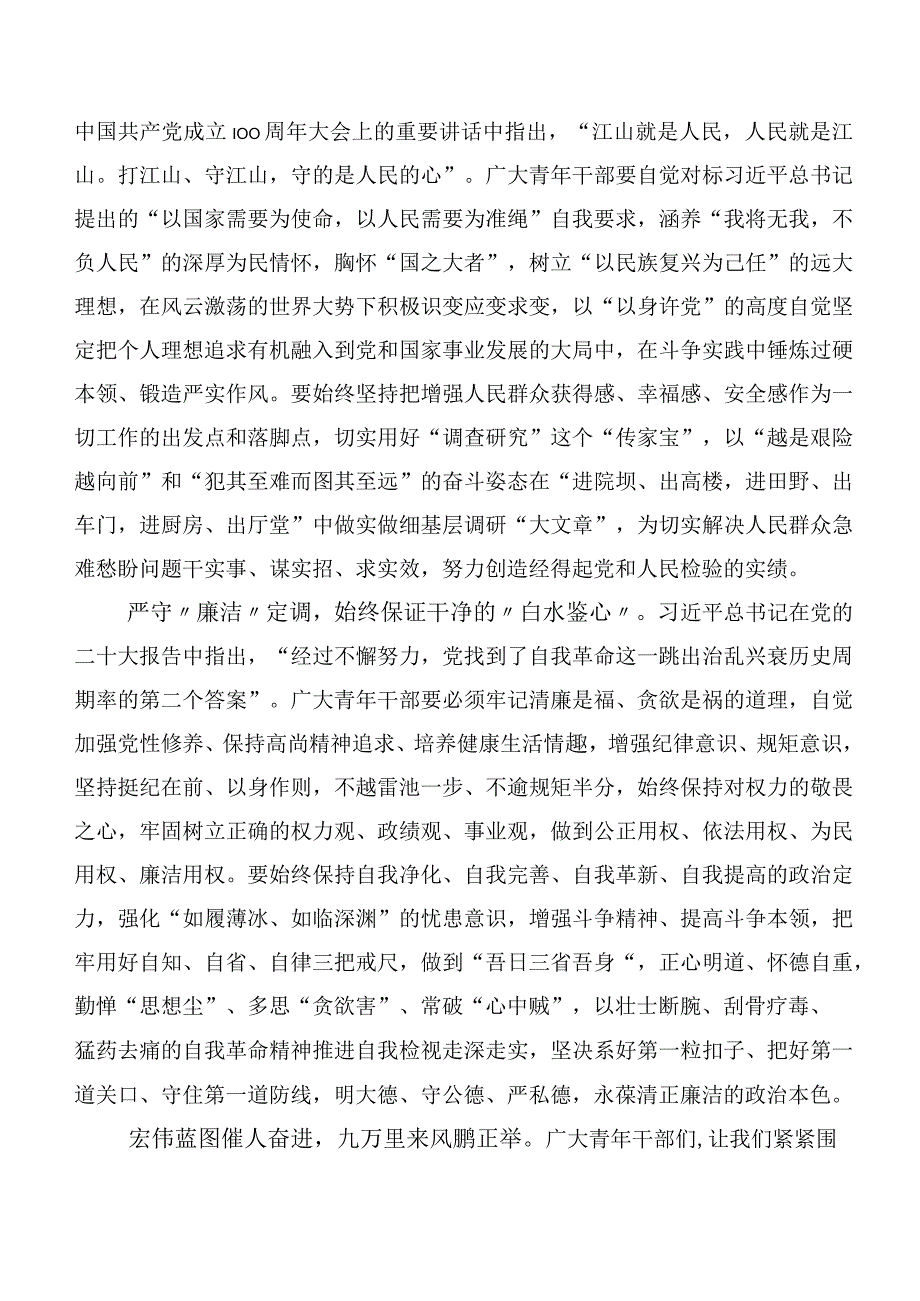 中国共产党成立100周年大会上的重要讲话中指出，“江山就是人民，人民就是江山。打江山、守江山，守的是人民的心”。广大青年干部要自觉对标习近平总书记提出的“以国家需要为使命，以人民需要为准绳”自我要求，涵养“我将无我，不负人民”的深厚为民情怀，胸怀“国之大者”，树立“以民族复兴为己任”的远大理想，在风云激荡的世界大势下积极识变应变求变，以“以身许党”的高度自觉坚定把个人理想追求有机融入到党和国家事业发展的大局中，在斗争实践中锤炼过硬本领、锻造严实作风。要始终坚持把增强人民群众获得感、幸福感、安全感作为一切工作的出发点和落脚点，切实用好“调查研究”这个“传家宝”，以“越是艰险越向前”和“犯其至难而图其至远”的奋斗姿态在“进院坝、出高楼，进田野、出车门，进厨房、出厅堂”中做实做细基层调研“大文章”，为切实解决人民群众急难愁盼问题干实事、谋实招、求实效，努力创造经得起党和人民检验的实绩。

严守〃廉洁〃定调，始终保证干净的〃白水鉴心〃。习近平总书记在党的二十大报告中指出，“经过不懈努力，党找到了自我革命这一跳出治乱兴衰历史周期率的第二个答案”。广大青年干部要必须牢记清廉是福、贪欲是祸的道理，自觉加强党性修养、保持高尚精神追求、培养健康生活情趣，增强纪律意识、规矩意识，坚持挺纪在前、以身作则，不越雷池一步、不逾规矩半分，始终保持对权力的敬畏之心，牢固树立正确的权力观、政绩观、事业观，做到公正用权、依法用权、为民用权、廉洁用权。要始终保持自我净化、自我完善、自我革新、自我提高的政治定力，强化“如履薄冰、如临深渊”的忧患意识，增强斗争精神、提高斗争本领，把牢用好自知、自省、自律三把戒尺，做到“吾日三省吾身“，正心明道、怀德自重，勤惮“思想尘”、多思“贪欲害”、常破“心中贼”，以壮士断腕、刮骨疗毒、猛药去痛的自我革命精神推进自我检视走深走实，坚决系好第一粒扣子、把好第一道关口、守住第一道防线，明大德、守公德、严私德，永葆清正廉洁的政治本色。

宏伟蓝图催人奋进，九万里来风鹏正举。广大青年干部们，让我们紧紧围